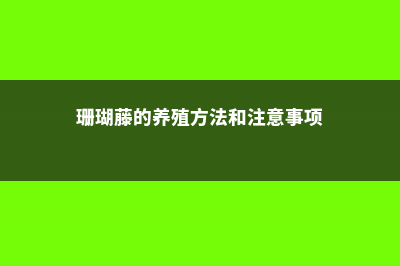 珊瑚藤的养殖方法和注意事项